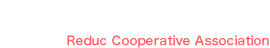 Reduc Cooperative Association